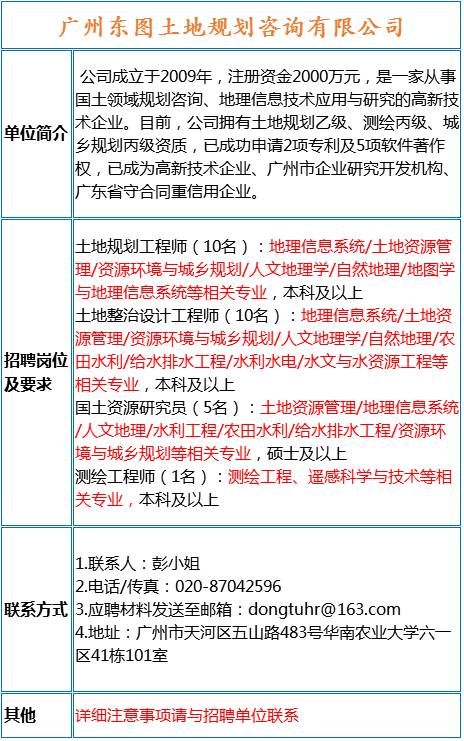 广州东图土地规划咨询有限公司

| | |
|---|---|
| 单位简介 | 公司成立于2009年，注册资金2000万元，是一家从事国土领域规划咨询、地理信息技术应用与研究的高新技术企业。目前，公司拥有土地规划乙级、测绘丙级、城乡规划丙级资质，已成功申请2项专利及5项软件著作权，已成为高新技术企业、广州市企业研究开发机构、广东省守合同重信用企业。 |
| 招聘岗位及要求 | 土地规划工程师（10名）：地理信息系统/土地资源管理/资源环境与城乡规划/人文地理学/自然地理/地图学与地理信息系统等相关专业，本科及以上<br>土地整治设计工程师（10名）：地理信息系统/土地资源管理/资源环境与城乡规划/人文地理学/自然地理/农田水利/给水排水工程/水利水电/水文与水资源工程等相关专业，本科及以上<br>国土资源研究员（5名）：土地资源管理/地理信息系统/人文地理/水利工程/农田水利/给水排水工程/资源环境与城乡规划等相关专业，硕士及以上<br>测绘工程师（1名）：测绘工程、遥感科学与技术等相关专业，本科及以上 |
| 联系方式 | 1.联系人：彭小姐<br>2.电话/传真：020-87042596<br>3.应聘材料发送至邮箱：dongtuhr@163.com<br>4.地址：广州市天河区五山路483号华南农业大学六一区41栋101室 |
| 其他 | 详细注意事项请与招聘单位联系 |